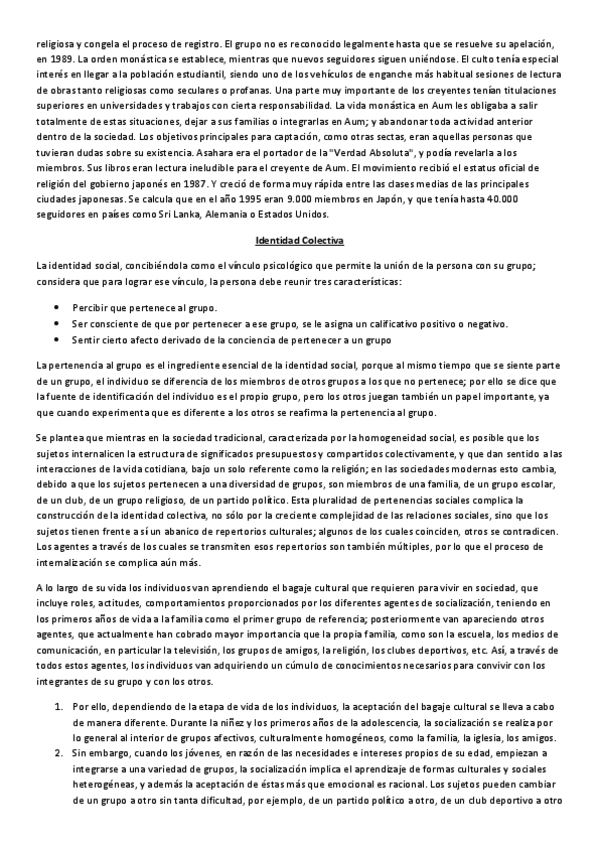 religiosa y congela el proceso de registro. El grupo no es reconocido legalmente hasta que se resuelve su apelación, en 1989. La orden monástica se establece, mientras que nuevos seguidores siguen uniéndose. El culto tenía especial interés en llegar a la población estudiantil, siendo uno de los vehículos de enganche más habitual sesiones de lectura de obras tanto religiosas como seculares o profanas. Una parte muy importante de los creyentes tenían titulaciones superiores en universidades y trabajos con cierta responsabilidad. La vida monástica en Aum les obligaba a salir totalmente de estas situaciones, dejar a sus familias o integrarlas en Aum; y abandonar toda actividad anterior dentro de la sociedad. Los objetivos principales para captación, como otras sectas, eran aquellas personas que tuvieran dudas sobre su existencia. Asahara era el portador de la "Verdad Absoluta", y podía revelarla a los miembros. Sus libros eran lectura ineludible para el creyente de Aum. El movimiento recibió el estatus oficial de religión del gobierno japonés en 1987. Y creció de forma muy rápida entre las clases medias de las principales ciudades japonesas. Se calcula que en el año 1995 eran 9.000 miembros en Japón, y que tenía hasta 40.000 seguidores en países como Sri Lanka, Alemania o Estados Unidos.

Identidad Colectiva

La identidad social, concibiéndola como el vínculo psicológico que permite la unión de la persona con su grupo; considera que para lograr ese vínculo, la persona debe reunir tres características:

• Percibir que pertenece al grupo.
• Ser consciente de que por pertenecer a ese grupo, se le asigna un calificativo positivo o negativo.
• Sentir cierto afecto derivado de la conciencia de pertenecer a un grupo

La pertenencia al grupo es el ingrediente esencial de la identidad social, porque al mismo tiempo que se siente parte de un grupo, el individuo se diferencia de los miembros de otros grupos a los que no pertenece; por ello se dice que la fuente de identificación del individuo es el propio grupo, pero los otros juegan también un papel importante, ya que cuando experimenta que es diferente a los otros se reafirma la pertenencia al grupo.

Se plantea que mientras en la sociedad tradicional, caracterizada por la homogeneidad social, es posible que los sujetos internalicen la estructura de significados presupuestos y compartidos colectivamente, y que dan sentido a las interacciones de la vida cotidiana, bajo un solo referente como la religión; en las sociedades modernas esto cambia, debido a que los sujetos pertenecen a una diversidad de grupos, son miembros de una familia, de un grupo escolar, de un club, de un grupo religioso, de un partido político. Esta pluralidad de pertenencias sociales complica la construcción de la identidad colectiva, no sólo por la creciente complejidad de las relaciones sociales, sino que los sujetos tienen frente a sí un abanico de repertorios culturales; algunos de los cuales coinciden, otros se contradicen. Los agentes a través de los cuales se transmiten esos repertorios son también múltiples, por lo que el proceso de internalización se complica aún más.

A lo largo de su vida los individuos van aprendiendo el bagaje cultural que requieren para vivir en sociedad, que incluye roles, actitudes, comportamientos proporcionados por los diferentes agentes de socialización, teniendo en los primeros años de vida a la familia como el primer grupo de referencia; posteriormente van apareciendo otros agentes, que actualmente han cobrado mayor importancia que la propia familia, como son la escuela, los medios de comunicación, en particular la televisión, los grupos de amigos, la religión, los clubes deportivos, etc. Así, a través de todos estos agentes, los individuos van adquiriendo un cúmulo de conocimientos necesarios para convivir con los integrantes de su grupo y con los otros.

1. Por ello, dependiendo de la etapa de vida de los individuos, la aceptación del bagaje cultural se lleva a cabo de manera diferente. Durante la niñez y los primeros años de la adolescencia, la socialización se realiza por lo general al interior de grupos afectivos, culturalmente homogéneos, como la familia, la iglesia, los amigos.
2. Sin embargo, cuando los jóvenes, en razón de las necesidades e intereses propios de su edad, empiezan a integrarse a una variedad de grupos, la socialización implica el aprendizaje de formas culturales y sociales heterogéneas, y además la aceptación de éstas más que emocional es racional. Los sujetos pueden cambiar de un grupo a otro sin tanta dificultad, por ejemplo, de un partido político a otro, de un club deportivo a otro